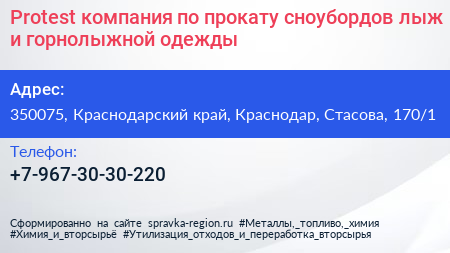 Protest компания по прокату сноубордов лыж и горнолыжной одежды

Адрес:

350075, Краснодарский край, Краснодар, Стасова, 170/1

Телефон:

+7-967-30-30-220

Сформированно на сайте spravka-region.ru #Металлы,_топливо,_химия #Химия_и_вторсырьё #Утилизация_отходов_и_переработка_вторсырья